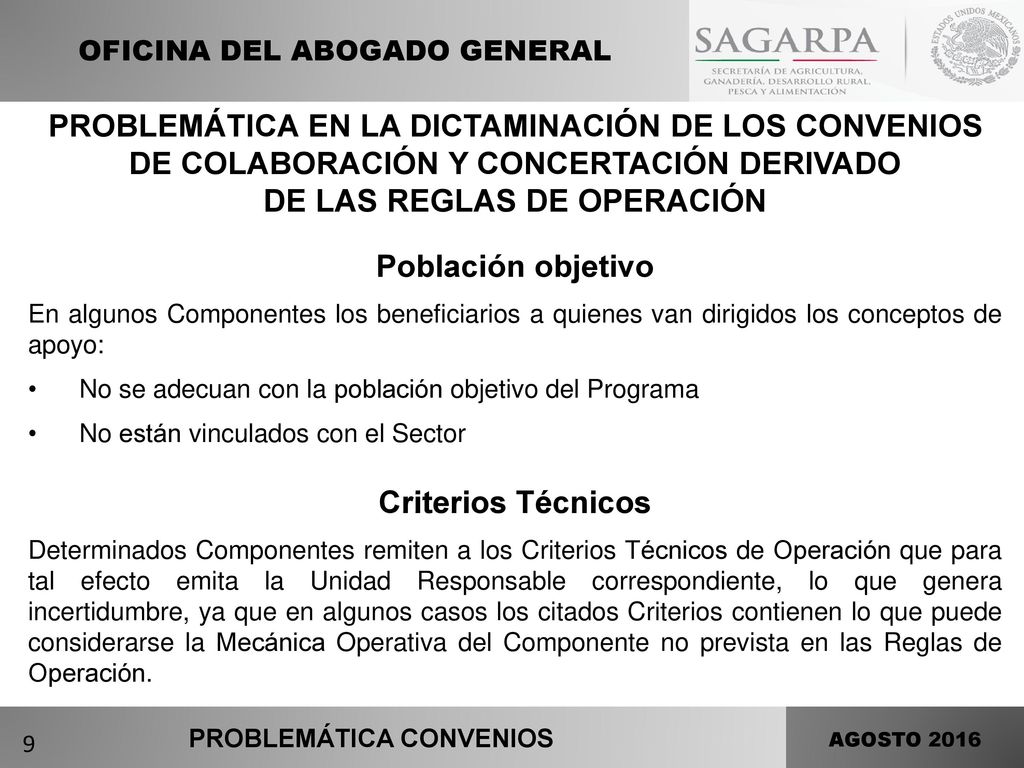 OFICINA DEL ABOGADO GENERAL

SAGARPA
SECRETARÍA DE AGRICULTURA, GANADERÍA, DESARROLLO RURAL, PESCA Y ALIMENTACIÓN

ESTADOS UNIDOS MEXICANOS

PROBLEMÁTICA EN LA DICTAMINACIÓN DE LOS CONVENIOS DE COLABORACIÓN Y CONCERTACIÓN DERIVADO DE LAS REGLAS DE OPERACIÓN

Población objetivo

En algunos Componentes los beneficiarios a quienes van dirigidos los conceptos de apoyo:

• No se adecuan con la población objetivo del Programa
• No están vinculados con el Sector

Criterios Técnicos

Determinados Componentes remiten a los Criterios Técnicos de Operación que para tal efecto emita la Unidad Responsable correspondiente, lo que genera incertidumbre, ya que en algunos casos los citados Criterios contienen lo que puede considerarse la Mecánica Operativa del Componente no prevista en las Reglas de Operación.

9

PROBLEMÁTICA CONVENIOS

AGOSTO 2016